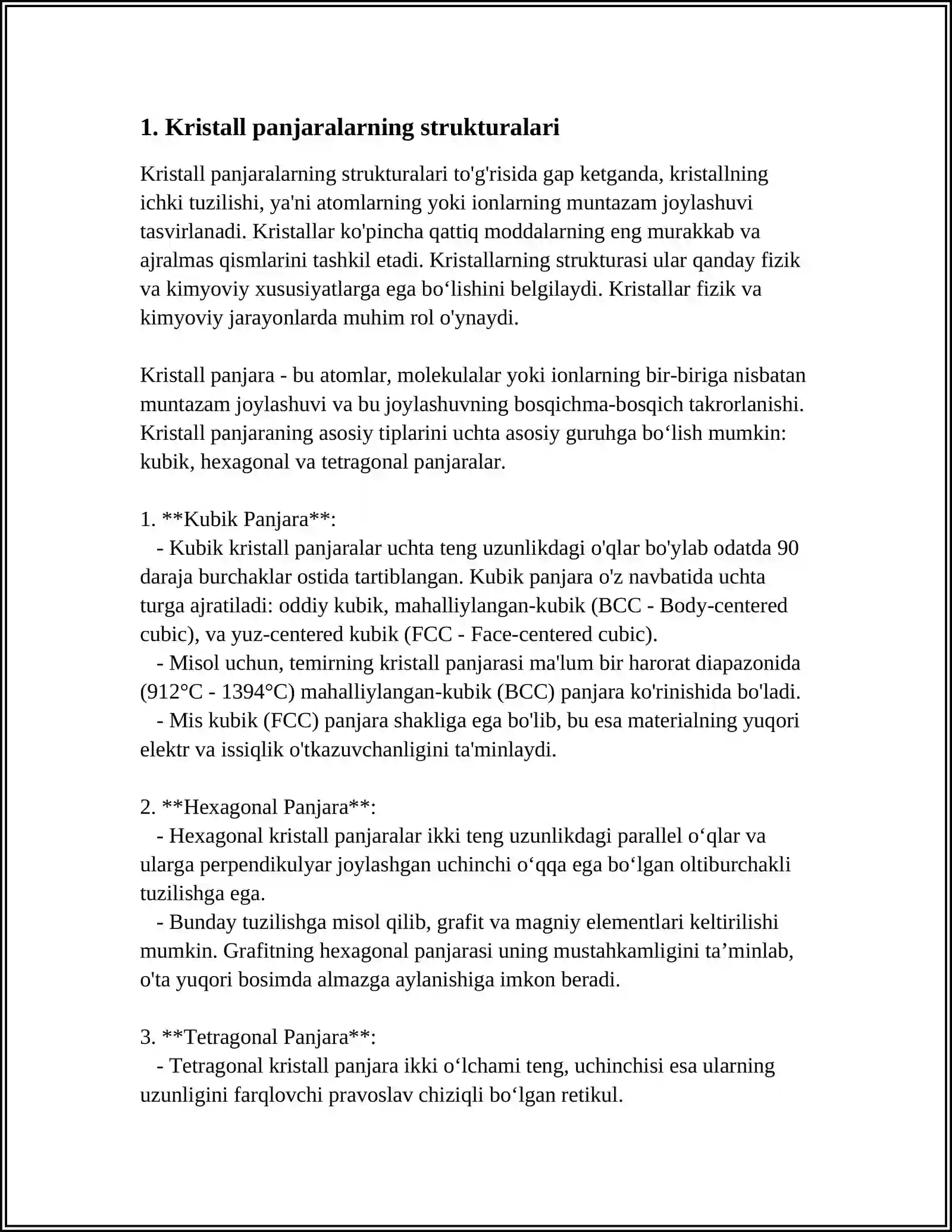 1. Kristall panjaralarning strukturalari

Kristall panjaralarning strukturalari to'g'risida gap ketganda, kristallning ichki tuzilishi, ya'ni atomlarning yoki ionlarning muntazam joylashuvi tasvirlanadi. Kristallar ko'pincha qattiq moddalarning eng murakkab va ajralmas qismlarini tashkil etadi. Kristallarning strukturasi ular qanday fizik va kimyoviy xususiyatlarga ega bo'lishini belgilaydi. Kristallar fizik va kimyoviy jarayonlarda muhim rol o'ynaydi.

Kristall panjara - bu atomlar, molekulalar yoki ionlarning bir-biriga nisbatan muntazam joylashuvi va bu joylashuvning bosqichma-bosqich takrorlanishi. Kristall panjaraning asosiy tiplarini uchta asosiy guruhga bo'lish mumkin: kubik, hexagonal va tetragonal panjaralar.

1. **Kubik Panjara**:

- Kubik kristall panjaralar uchta teng uzunlikdagi o'qlar bo'ylab odatda 90 daraja burchaklar ostida tartiblangan. Kubik panjara o'z navbatida uchta turga ajratiladi: oddiy kubik, mahalliylangan-kubik (BCC - Body-centered cubic), va yuz-centered kubik (FCC - Face-centered cubic).
- Misol uchun, temirning kristall panjarasi ma'lum bir harorat diapazonida (912°C - 1394°C) mahalliylangan-kubik (BCC) panjara ko'rinishida bo'ladi.
- Mis kubik (FCC) panjara shakliga ega bo'lib, bu esa materialning yuqori elektr va issiqlik o'tkazuvchanligini ta'minlaydi.

2. **Hexagonal Panjara**:

- Hexagonal kristall panjaralar ikki teng uzunlikdagi parallel o'qlar va ularga perpendikulyar joylashgan uchinchi o'qqa ega bo'lgan oltiburchakli tuzilishga ega.
- Bunday tuzilishga misol qilib, grafit va magniy elementlari keltirilishi mumkin. Grafitning hexagonal panjarasi uning mustahkamligini ta'minlab, o'ta yuqori bosimda almazga aylanishiga imkon beradi.

3. **Tetragonal Panjara**:

- Tetragonal kristall panjara ikki o'lchami teng, uchinchisi esa ularning uzunligini farqlovchi pravoslav chiziqli bo'lgan retikul.